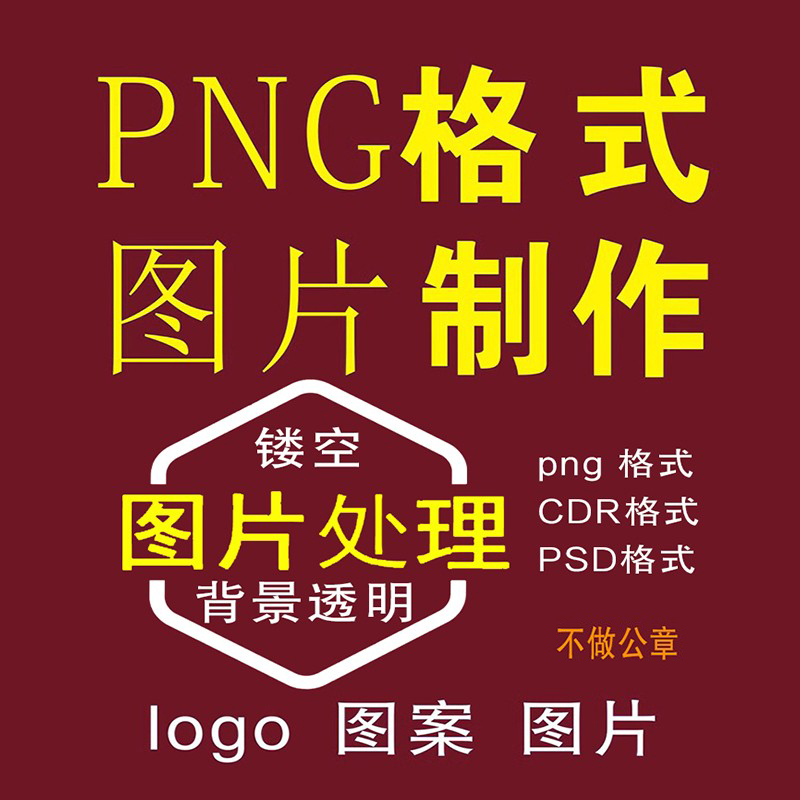 PNG格式
图片制作

镂空
图片处理
背景透明

png 格式
CDR格式
PSD格式

不做公章

logo 图案 图片